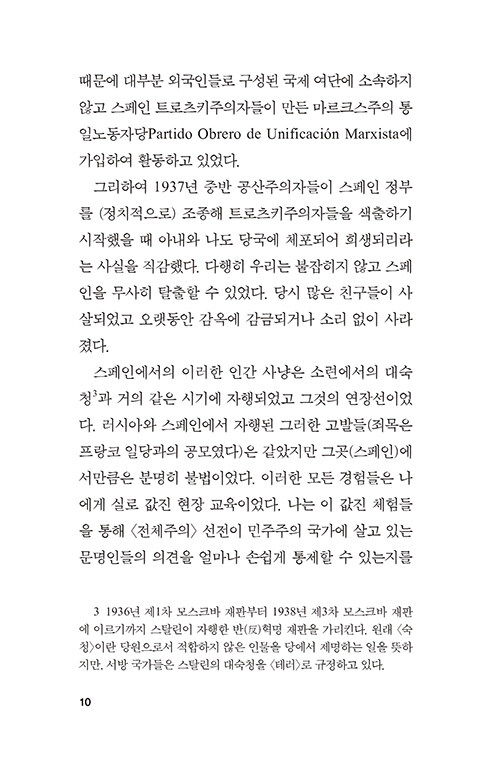 때문에 대부분 외국인들로 구성된 국제 여단에 소속하지 않고 스페인 트로츠키주의자들이 만든 마르크스주의 통일노동자당Partido Obrero de Unificación Marxista에 가입하여 활동하고 있었다.

그리하여 1937년 중반 공산주의자들이 스페인 정부를 (정치적으로) 조종해 트로츠키주의자들을 색출하기 시작했을 때 아내와 나도 당국에 체포되어 희생되리라는 사실을 직감했다. 다행히 우리는 붙잡히지 않고 스페인을 무사히 탈출할 수 있었다. 당시 많은 친구들이 사살되었고 오랫동안 감옥에 감금되거나 소리 없이 사라졌다.

스페인에서의 이러한 인간 사냥은 소련에서의 대숙청$^3$과 거의 같은 시기에 자행되었고 그것의 연장선이었다. 러시아와 스페인에서 자행된 그러한 고발들(죄목은 프랑코 일당과의 공모였다)은 같았지만 그곳(스페인)에서만큼은 분명히 불법이었다. 이러한 모든 경험들은 나에게 실로 값진 현장 교육이었다. 나는 이 값진 체험들을 통해 〈전체주의〉 선전이 민주주의 국가에 살고 있는 문명인들의 의견을 얼마나 손쉽게 통제할 수 있는지를

3 1936년 제1차 모스크바 재판부터 1938년 제3차 모스크바 재판에 이르기까지 스탈린이 자행한 반(反)혁명 재판을 가리킨다. 원래 〈숙청〉이란 당원으로서 적합하지 않은 인물을 당에서 제명하는 일을 뜻하지만, 서방 국가들은 스탈린의 대숙청을 〈테러〉로 규정하고 있다.

10